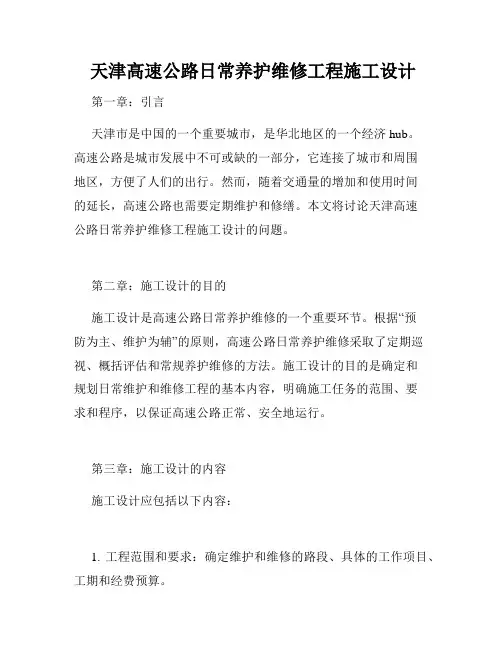 天津高速公路日常养护维修工程施工设计

第一章：引言

天津市是中国的一个重要城市，是华北地区的一个经济 hub。高速公路是城市发展中不可或缺的一部分，它连接了城市和周围地区，方便了人们的出行。然而，随着交通量的增加和使用时间的延长，高速公路也需要定期维护和修缮。本文将讨论天津高速公路日常养护维修工程施工设计的问题。

第二章：施工设计的目的

施工设计是高速公路日常养护维修的一个重要环节。根据“预防为主、维护为辅”的原则，高速公路日常养护维修采取了定期巡视、概括评估和常规养护维修的方法。施工设计的目的是确定和规划日常维护和维修工程的基本内容，明确施工任务的范围、要求和程序，以保证高速公路正常、安全地运行。

第三章：施工设计的内容

施工设计应包括以下内容：

1. 工程范围和要求：确定维护和维修的路段、具体的工作项目、工期和经费预算。